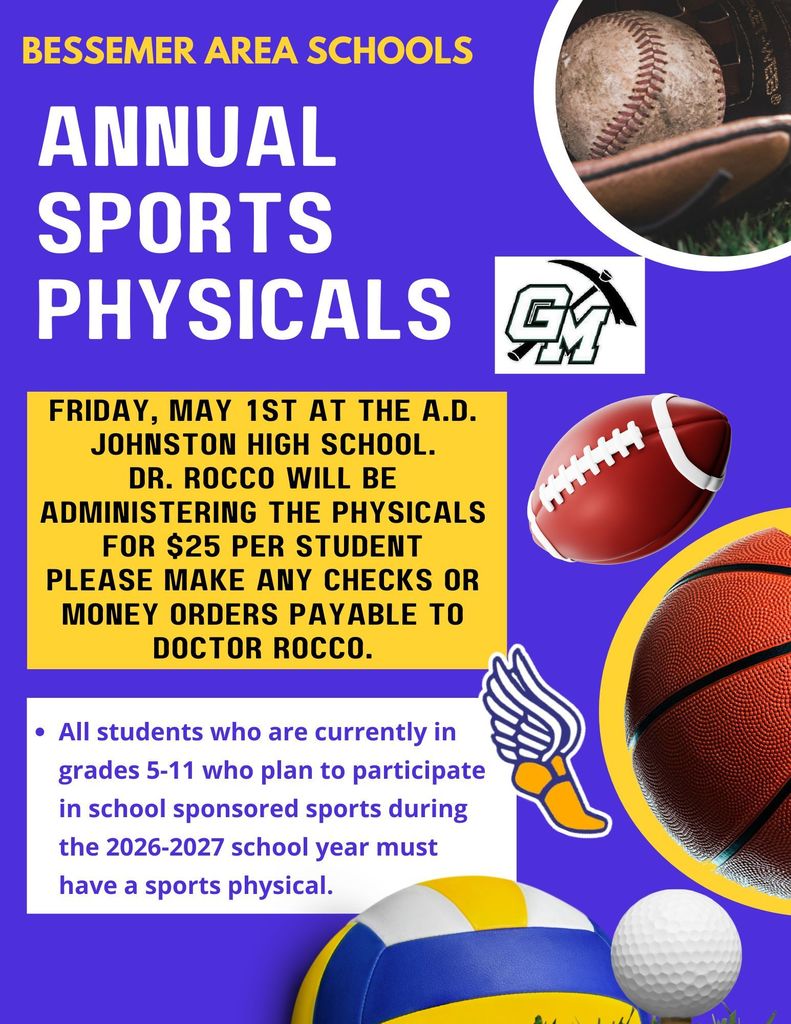 BESSEMER AREA SCHOOLS

ANNUAL SPORTS PHYSICALS

GM

FRIDAY, MAY 1ST AT THE A.D. JOHNSTON HIGH SCHOOL. DR. ROCCO WILL BE ADMINISTERING THE PHYSICALS FOR $25 PER STUDENT PLEASE MAKE ANY CHECKS OR MONEY ORDERS PAYABLE TO DOCTOR ROCCO.

• All students who are currently in grades 5-11 who plan to participate in school sponsored sports during the 2026-2027 school year must have a sports physical.